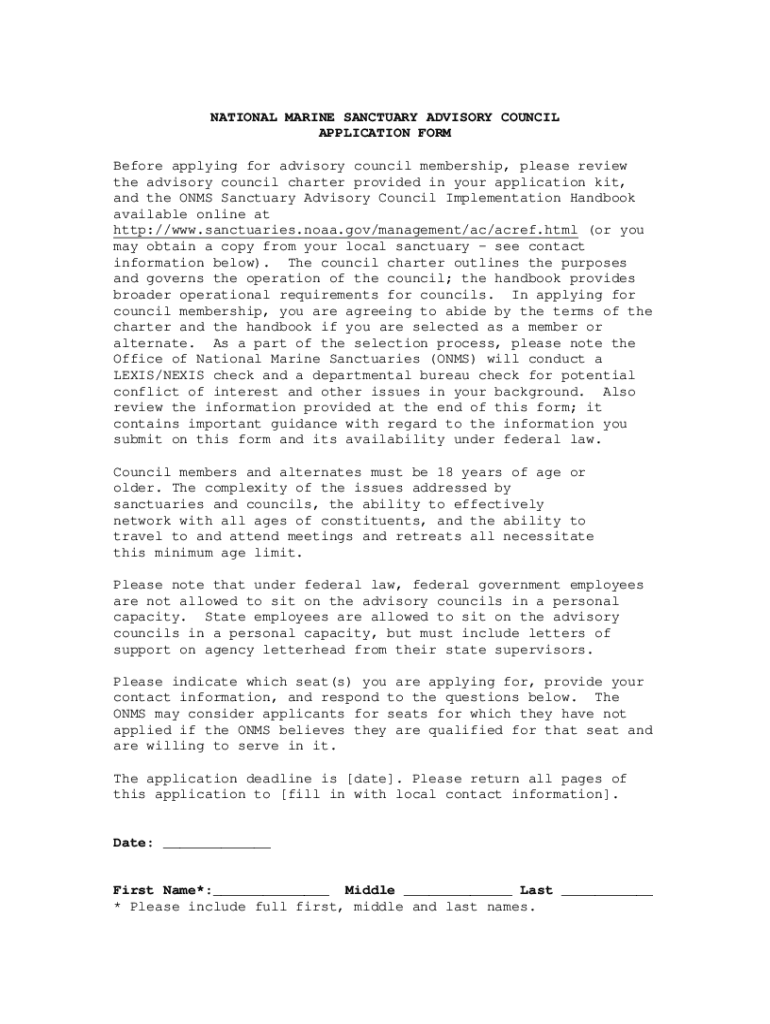 NATIONAL MARINE SANCTUARY ADVISORY COUNCIL
APPLICATION FORM

Before applying for advisory council membership, please review the advisory council charter provided in your application kit, and the ONMS Sanctuary Advisory Council Implementation Handbook available online at http://www.sanctuaries.noaa.gov/management/ac/acref.html (or you may obtain a copy from your local sanctuary – see contact information below). The council charter outlines the purposes and governs the operation of the council; the handbook provides broader operational requirements for councils. In applying for council membership, you are agreeing to abide by the terms of the charter and the handbook if you are selected as a member or alternate. As a part of the selection process, please note the Office of National Marine Sanctuaries (ONMS) will conduct a LEXIS/NEXIS check and a departmental bureau check for potential conflict of interest and other issues in your background. Also review the information provided at the end of this form; it contains important guidance with regard to the information you submit on this form and its availability under federal law.

Council members and alternates must be 18 years of age or older. The complexity of the issues addressed by sanctuaries and councils, the ability to effectively network with all ages of constituents, and the ability to travel to and attend meetings and retreats all necessitate this minimum age limit.

Please note that under federal law, federal government employees are not allowed to sit on the advisory councils in a personal capacity. State employees are allowed to sit on the advisory councils in a personal capacity, but must include letters of support on agency letterhead from their state supervisors.

Please indicate which seat(s) you are applying for, provide your contact information, and respond to the questions below. The ONMS may consider applicants for seats for which they have not applied if the ONMS believes they are qualified for that seat and are willing to serve in it.

The application deadline is [date]. Please return all pages of this application to [fill in with local contact information].

Date: _____________

First Name*:______________ Middle _____________ Last ___________
* Please include full first, middle and last names.